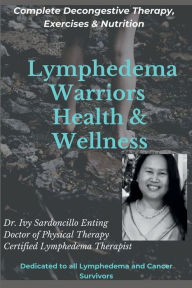 Complete Decongestive Therapy, Exercises & Nutrition

Lymphedema Warriors Health & Wellness

Dr. Ivy Sardoncillo Enting
Doctor of Physical Therapy
Certified Lymphedema Therapist

Dedicated to all Lymphedema and Cancer Survivors